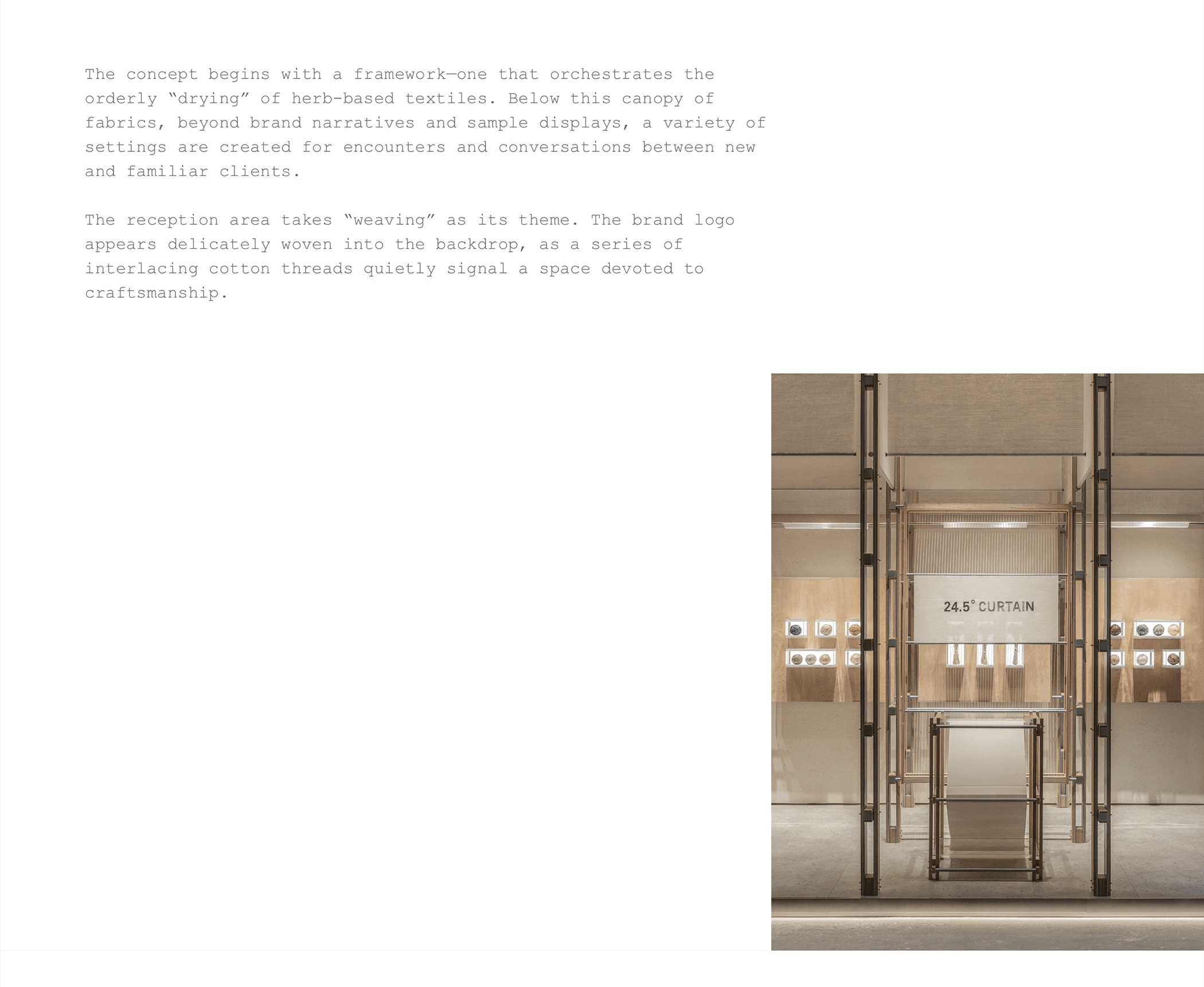 The concept begins with a framework—one that orchestrates the orderly "drying" of herb-based textiles. Below this canopy of fabrics, beyond brand narratives and sample displays, a variety of settings are created for encounters and conversations between new and familiar clients.

The reception area takes "weaving" as its theme. The brand logo appears delicately woven into the backdrop, as a series of interlacing cotton threads quietly signal a space devoted to craftsmanship.

24.5° CURTAIN